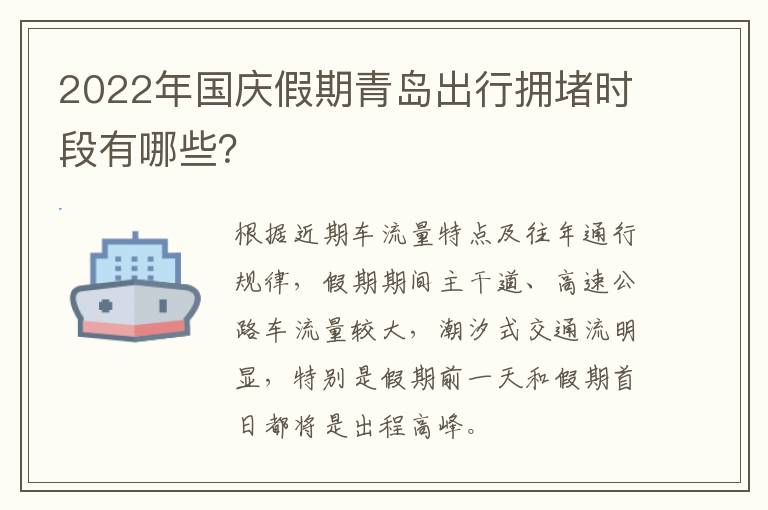 2022年国庆假期青岛出行拥堵时段有哪些?

根据近期车流量特点及往年通行规律,假期期间主干道、高速公路车流量较大,潮汐式交通流明显,特别是假期前一天和假期首日都将是出程高峰。